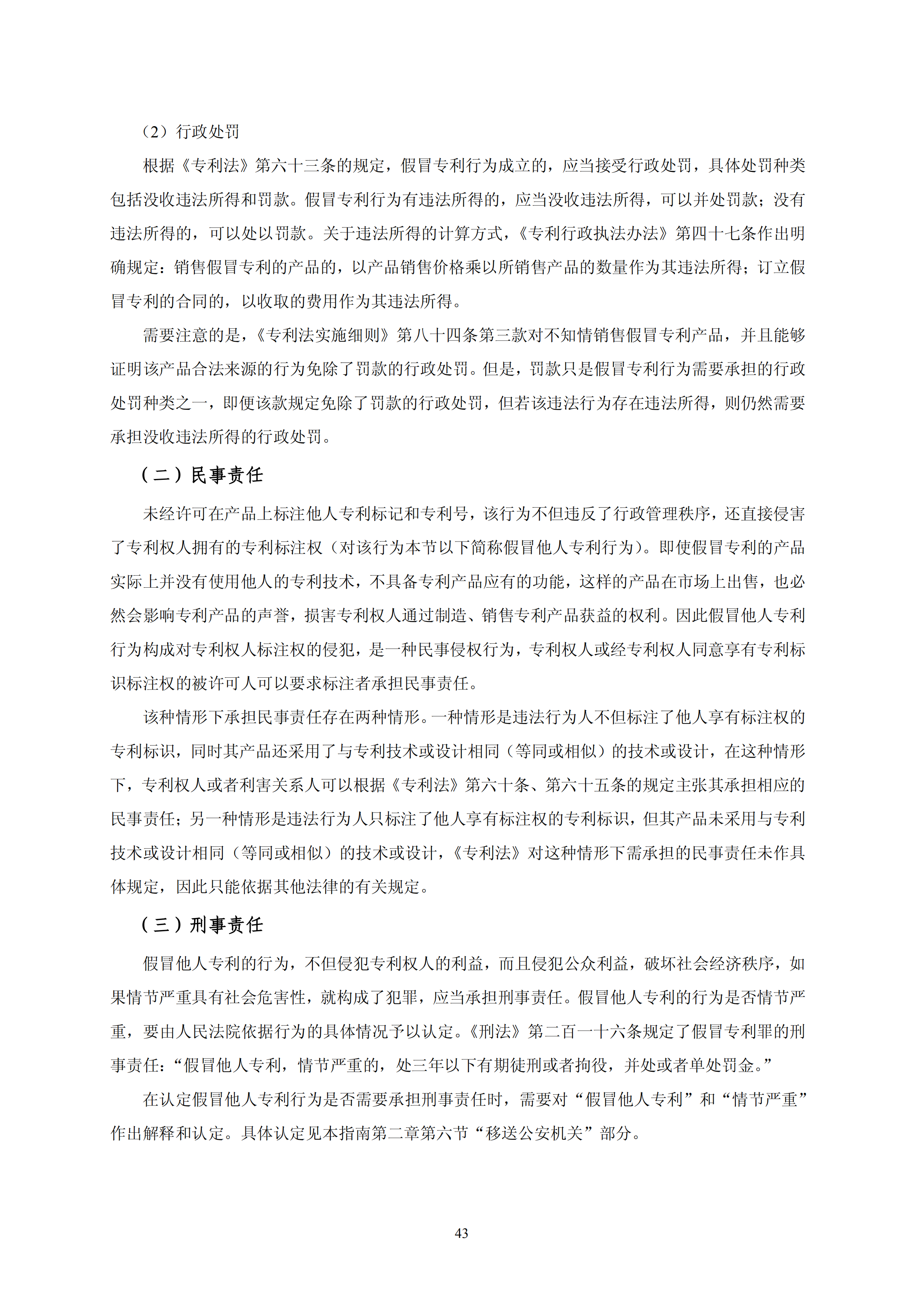 （2）行政处罚

根据《专利法》第六十三条的规定，假冒专利行为成立的，应当接受行政处罚，具体处罚种类包括没收违法所得和罚款。假冒专利行为有违法所得的，应当没收违法所得，可以并处罚款；没有违法所得的，可以处以罚款。关于违法所得的计算方式，《专利行政执法办法》第四十七条作出明确规定：销售假冒专利的产品的，以产品销售价格乘以所销售产品的数量作为其违法所得；订立假冒专利的合同的，以收取的费用作为其违法所得。

需要注意的是，《专利法实施细则》第八十四条第三款对不知情销售假冒专利产品，并且能够证明该产品合法来源的行为免除了罚款的行政处罚。但是，罚款只是假冒专利行为需要承担的行政处罚种类之一，即便该款规定免除了罚款的行政处罚，但若该违法行为存在违法所得，则仍然需要承担没收违法所得的行政处罚。

（二）民事责任

未经许可在产品上标注他人专利标记和专利号，该行为不但违反了行政管理秩序，还直接侵害了专利权人拥有的专利标注权（对该行为本节以下简称假冒他人专利行为）。即使假冒专利的产品实际上并没有使用他人的专利技术，不具备专利产品应有的功能，这样的产品在市场上出售，也必然会影响专利产品的声誉，损害专利权人通过制造、销售专利产品获益的权利。因此假冒他人专利行为构成对专利权人标注权的侵犯，是一种民事侵权行为，专利权人或经专利权人同意享有专利标识标注权的被许可人可以要求标注者承担民事责任。

该种情形下承担民事责任存在两种情形。一种情形是违法行为人不但标注了他人享有标注权的专利标识，同时其产品还采用了与专利技术或设计相同（等同或相似）的技术或设计，在这种情形下，专利权人或者利害关系人可以根据《专利法》第六十条、第六十五条的规定主张其承担相应的民事责任；另一种情形是违法行为人只标注了他人享有标注权的专利标识，但其产品未采用与专利技术或设计相同（等同或相似）的技术或设计，《专利法》对这种情形下需承担的民事责任未作具体规定，因此只能依据其他法律的有关规定。

（三）刑事责任

假冒他人专利的行为，不但侵犯专利权人的利益，而且侵犯公众利益，破坏社会经济秩序，如果情节严重具有社会危害性，就构成了犯罪，应当承担刑事责任。假冒他人专利的行为是否情节严重，要由人民法院依据行为的具体情况予以认定。《刑法》第二百一十六条规定了假冒专利罪的刑事责任：“假冒他人专利，情节严重的，处三年以下有期徒刑或者拘役，并处或者单处罚金。”

在认定假冒他人专利行为是否需要承担刑事责任时，需要对“假冒他人专利”和“情节严重”作出解释和认定。具体认定见本指南第二章第六节“移送公安机关”部分。

43